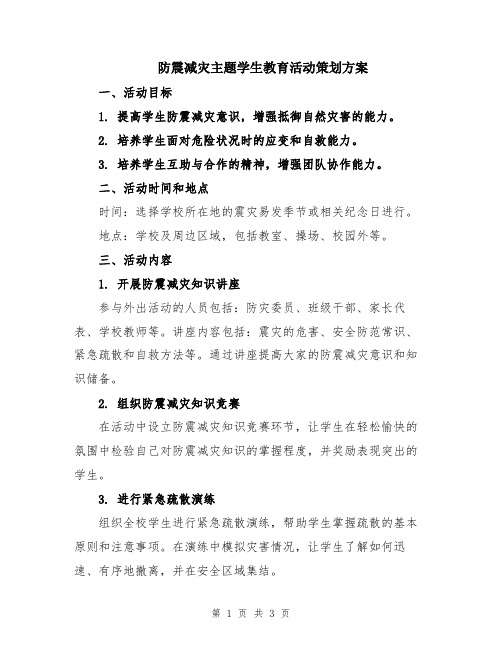 防震减灾主题学生教育活动策划方案

一、活动目标

1. 提高学生防震减灾意识，增强抵御自然灾害的能力。

2. 培养学生面对危险状况时的应变和自救能力。

3. 培养学生互助与合作的精神，增强团队协作能力。

二、活动时间和地点

时间：选择学校所在地的震灾易发季节或相关纪念日进行。

地点：学校及周边区域，包括教室、操场、校园外等。

三、活动内容

1. 开展防震减灾知识讲座

参与外出活动的人员包括：防灾委员、班级干部、家长代表、学校教师等。讲座内容包括：震灾的危害、安全防范常识、紧急疏散和自救方法等。通过讲座提高大家的防震减灾意识和知识储备。

2. 组织防震减灾知识竞赛

在活动中设立防震减灾知识竞赛环节，让学生在轻松愉快的氛围中检验自己对防震减灾知识的掌握程度，并奖励表现突出的学生。

3. 进行紧急疏散演练

组织全校学生进行紧急疏散演练，帮助学生掌握疏散的基本原则和注意事项。在演练中模拟灾害情况，让学生了解如何迅速、有序地撤离，并在安全区域集结。

第 1 页 共 3 页